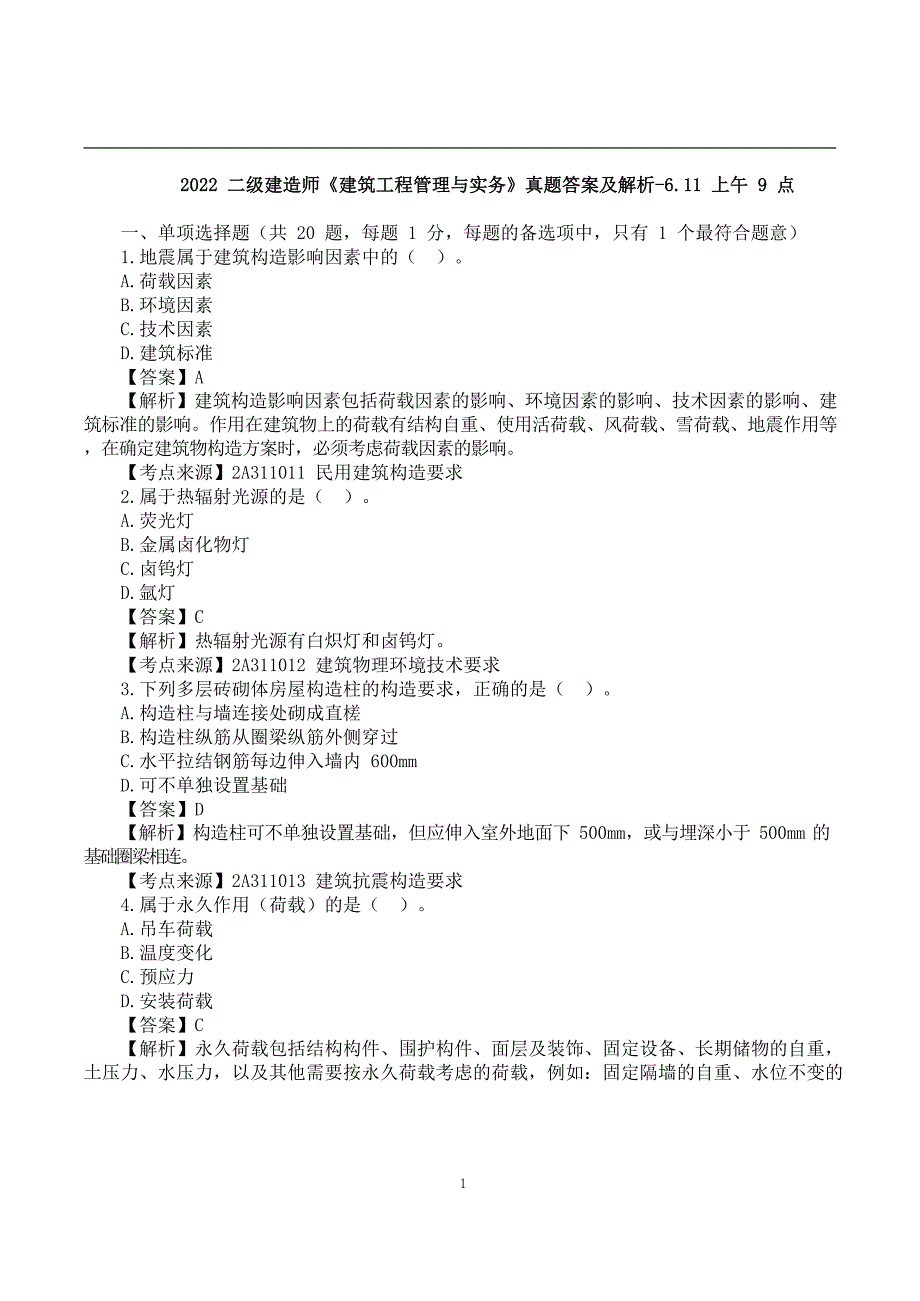 2022 二级建造师《建筑工程管理与实务》真题答案及解析-6.11 上午 9 点

一、单项选择题（共 20 题，每题 1 分，每题的备选项中，只有 1 个最符合题意）
1.地震属于建筑构造影响因素中的（ ）。
A.荷载因素
B.环境因素
C.技术因素
D.建筑标准
【答案】A
【解析】建筑构造影响因素包括荷载因素的影响、环境因素的影响、技术因素的影响、建筑标准的影响。作用在建筑物上的荷载有结构自重、使用活荷载、风荷载、雪荷载、地震作用等，在确定建筑物构造方案时，必须考虑荷载因素的影响。
【考点来源】2A311011 民用建筑构造要求
2.属于热辐射光源的是（ ）。
A.荧光灯
B.金属卤化物灯
C.卤钨灯
D.氙灯
【答案】C
【解析】热辐射光源有白炽灯和卤钨灯。
【考点来源】2A311012 建筑物理环境技术要求
3.下列多层砖砌体房屋构造柱的构造要求，正确的是（ ）。
A.构造柱与墙连接处砌成直槎
B.构造柱纵筋从圈梁纵筋外侧穿过
C.水平拉结钢筋每边伸入墙内 600mm
D.可不单独设置基础
【答案】D
【解析】构造柱可不单独设置基础，但应伸入室外地面下 500mm，或与埋深小于 500mm 的基础圈梁相连。
【考点来源】2A311013 建筑抗震构造要求
4.属于永久作用（荷载）的是（ ）。
A.吊车荷载
B.温度变化
C.预应力
D.安装荷载
【答案】C
【解析】永久荷载包括结构构件、围护构件、面层及装饰、固定设备、长期储物的自重，土压力、水压力，以及其他需要按永久荷载考虑的荷载，例如：固定隔墙的自重、水位不变的

1